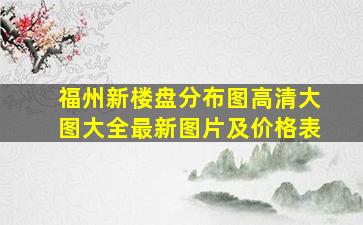 福州新楼盘分布图高清大图大全最新图片及价格表